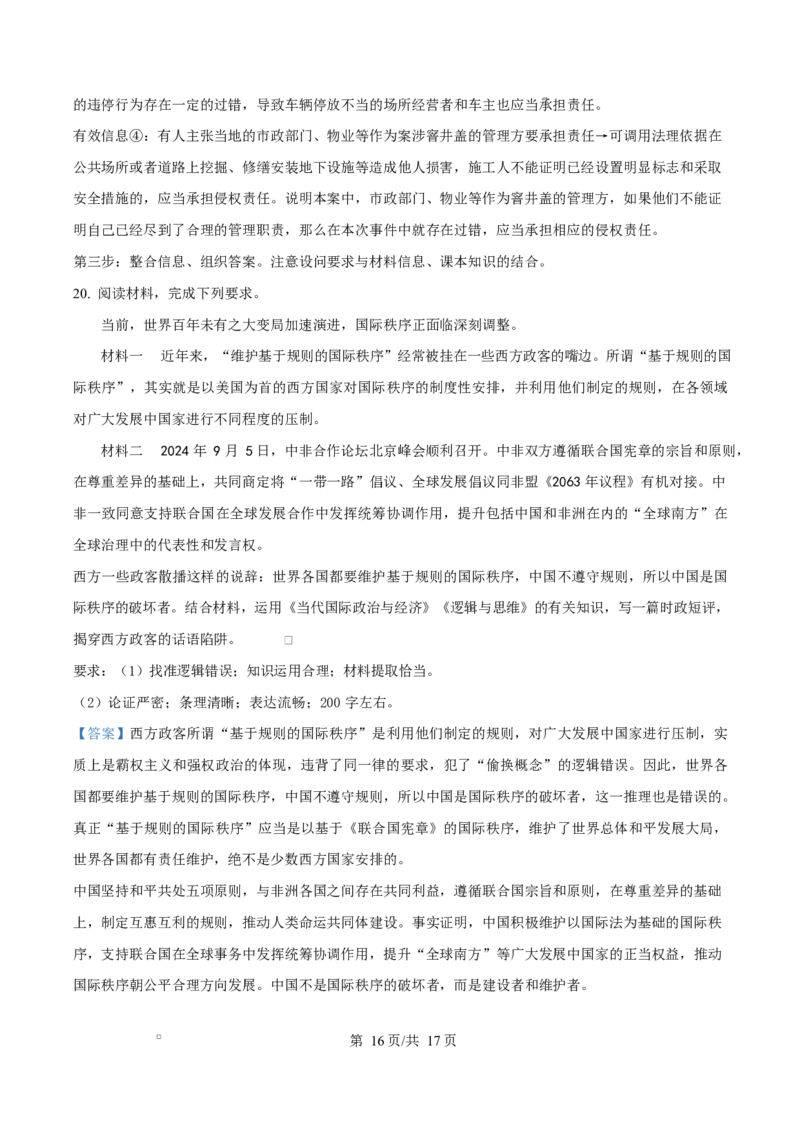 的违停行为存在一定的过错，导致车辆停放不当的场所经营者和车主也应当承担责任。

有效信息④：有人主张当地的市政部门、物业等作为案涉窨井盖的管理方要承担责任→可调用法理依据在公共场所或者道路上挖掘、修缮安装地下设施等造成他人损害，施工人不能证明已经设置明显标志和采取安全措施的，应当承担侵权责任。说明本案中，市政部门、物业等作为窨井盖的管理方，如果他们不能证明自己已经尽到了合理的管理职责，那么在本次事件中就存在过错，应当承担相应的侵权责任。

第三步：整合信息、组织答案。注意设问要求与材料信息、课本知识的结合。

20. 阅读材料，完成下列要求。

当前，世界百年未有之大变局加速演进，国际秩序正面临深刻调整。

材料一　近年来，“维护基于规则的国际秩序”经常被挂在一些西方政客的嘴边。所谓“基于规则的国际秩序”，其实就是以美国为首的西方国家对国际秩序的制度性安排，并利用他们制定的规则，在各领域对广大发展中国家进行不同程度的压制。

材料二　2024 年 9 月 5 日，中非合作论坛北京峰会顺利召开。中非双方遵循联合国宪章的宗旨和原则，在尊重差异的基础上，共同商定将“一带一路”倡议、全球发展倡议同非盟《2063 年议程》有机对接。中非一致同意支持联合国在全球发展合作中发挥统筹协调作用，提升包括中国和非洲在内的“全球南方”在全球治理中的代表性和发言权。

西方一些政客散播这样的说辞：世界各国都要维护基于规则的国际秩序，中国不遵守规则，所以中国是国际秩序的破坏者。结合材料，运用《当代国际政治与经济》《逻辑与思维》的有关知识，写一篇时政短评，揭穿西方政客的话语陷阱。

要求：（1）找准逻辑错误；知识运用合理；材料提取恰当。

（2）论证严密；条理清晰；表达流畅；200 字左右。

【答案】西方政客所谓“基于规则的国际秩序”是利用他们制定的规则，对广大发展中国家进行压制，实质上是霸权主义和强权政治的体现，违背了同一律的要求，犯了“偷换概念”的逻辑错误。因此，世界各国都要维护基于规则的国际秩序，中国不遵守规则，所以中国是国际秩序的破坏者，这一推理也是错误的。真正“基于规则的国际秩序”应当是以基于《联合国宪章》的国际秩序，维护了世界总体和平发展大局，世界各国都有责任维护，绝不是少数西方国家安排的。

中国坚持和平共处五项原则，与非洲各国之间存在共同利益，遵循联合国宗旨和原则，在尊重差异的基础上，制定互惠互利的规则，推动人类命运共同体建设。事实证明，中国积极维护以国际法为基础的国际秩序，支持联合国在全球事务中发挥统筹协调作用，提升“全球南方”等广大发展中国家的正当权益，推动国际秩序朝公平合理方向发展。中国不是国际秩序的破坏者，而是建设者和维护者。

第 16 页/共 17 页